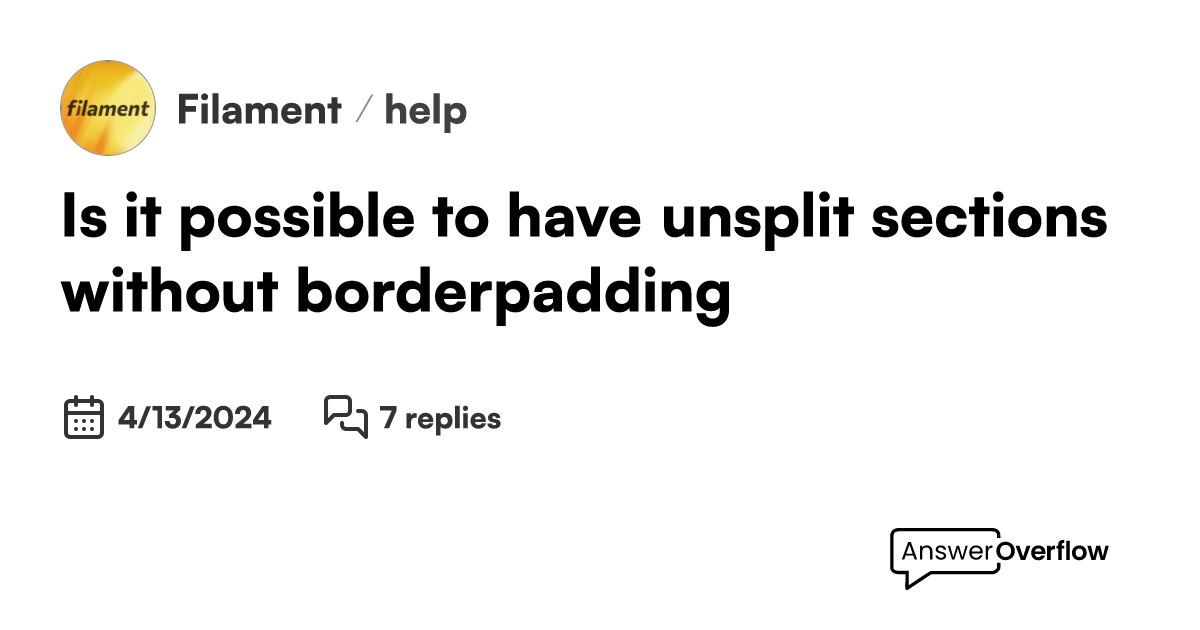 filament

Filament / help

Is it possible to have unsplit sections without borderpadding

4/13/2024

7 replies

AnswerOverflow